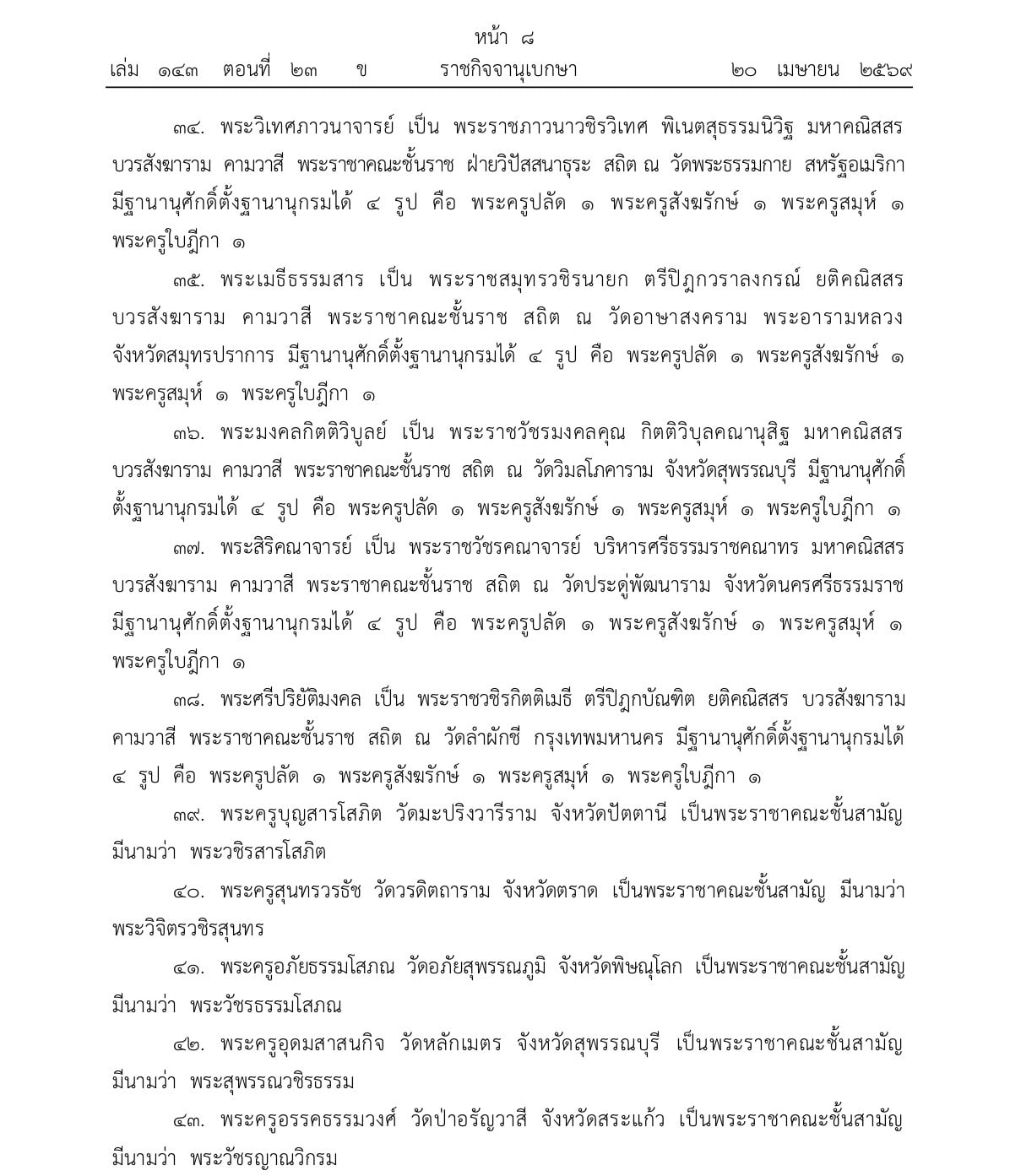 หน้า ๘
เล่ม ๑๔๓ ตอนที่ ๒๓ ข ราชกิจจานุเบกษา ๒๐ เมษายน ๒๕๖๙

๓๔. พระวิเทศภาวนาจารย์ เป็น พระราชภาวนาวชิรวิเทศ พิเนตสุธรรมนิวิฐ มหาคณิสสร บวรสังฆาราม คามวาสี พระราชาคณะชั้นราช ฝ่ายวิปัสสนาธุระ สถิต ณ วัดพระธรรมกาย สหรัฐอเมริกา มีฐานานุศักดิ์ตั้งฐานานุกรมได้ ๔ รูป คือ พระครูปลัด ๑ พระครูสังฆรักษ์ ๑ พระครูสมุห์ ๑ พระครูใบฎีกา ๑

๓๕. พระเมธีธรรมสาร เป็น พระราชสมุทรวชิรนายก ตรีปิฎกวราลงกรณ์ ยติคณิสสร บวรสังฆาราม คามวาสี พระราชาคณะชั้นราช สถิต ณ วัดอาษาสงคราม พระอารามหลวง จังหวัดสมุทรปราการ มีฐานานุศักดิ์ตั้งฐานานุกรมได้ ๔ รูป คือ พระครูปลัด ๑ พระครูสังฆรักษ์ ๑ พระครูสมุห์ ๑ พระครูใบฎีกา ๑

๓๖. พระมงคลกิตติวิบูลย์ เป็น พระราชวัชรมงคลคุณ กิตติวิบุลคณานุสิฐ มหาคณิสสร บวรสังฆาราม คามวาสี พระราชาคณะชั้นราช สถิต ณ วัดวิมลโภคาราม จังหวัดสุพรรณบุรี มีฐานานุศักดิ์ตั้งฐานานุกรมได้ ๔ รูป คือ พระครูปลัด ๑ พระครูสังฆรักษ์ ๑ พระครูสมุห์ ๑ พระครูใบฎีกา ๑

๓๗. พระสิริคณาจารย์ เป็น พระราชวัชรคณาจารย์ บริหารศรีธรรมราชคณาทร มหาคณิสสร บวรสังฆาราม คามวาสี พระราชาคณะชั้นราช สถิต ณ วัดประดู่พัฒนาราม จังหวัดนครศรีธรรมราช มีฐานานุศักดิ์ตั้งฐานานุกรมได้ ๔ รูป คือ พระครูปลัด ๑ พระครูสังฆรักษ์ ๑ พระครูสมุห์ ๑ พระครูใบฎีกา ๑

๓๘. พระศรีปริยัติมงคล เป็น พระราชวชิรกิตติเมธี ตรีปิฎกบัณฑิต ยติคณิสสร บวรสังฆาราม คามวาสี พระราชาคณะชั้นราช สถิต ณ วัดลำผักชี กรุงเทพมหานคร มีฐานานุศักดิ์ตั้งฐานานุกรมได้ ๔ รูป คือ พระครูปลัด ๑ พระครูสังฆรักษ์ ๑ พระครูสมุห์ ๑ พระครูใบฎีกา ๑

๓๙. พระครูบุญสารโสภิต วัดมะปริงวารีราม จังหวัดปัตตานี เป็นพระราชาคณะชั้นสามัญ มีนามว่า พระวชิรสารโสภิต

๔๐. พระครูสุนทรวรธัช วัดวรดิตถาราม จังหวัดตราด เป็นพระราชาคณะชั้นสามัญ มีนามว่า พระวิจิตรวชิรสุนทร

๔๑. พระครูอภัยธรรมโสภณ วัดอภัยสุพรรณภูมิ จังหวัดพิษณุโลก เป็นพระราชาคณะชั้นสามัญ มีนามว่า พระวัชรธรรมโสภณ

๔๒. พระครูอุดมสาสนกิจ วัดหลักเมตร จังหวัดสุพรรณบุรี เป็นพระราชาคณะชั้นสามัญ มีนามว่า พระสุพรรณวชิรธรรม

๔๓. พระครูอรรคธรรมวงศ์ วัดป่าอรัญวาสี จังหวัดสระแก้ว เป็นพระราชาคณะชั้นสามัญ มีนามว่า พระวัชรญาณวิกรม